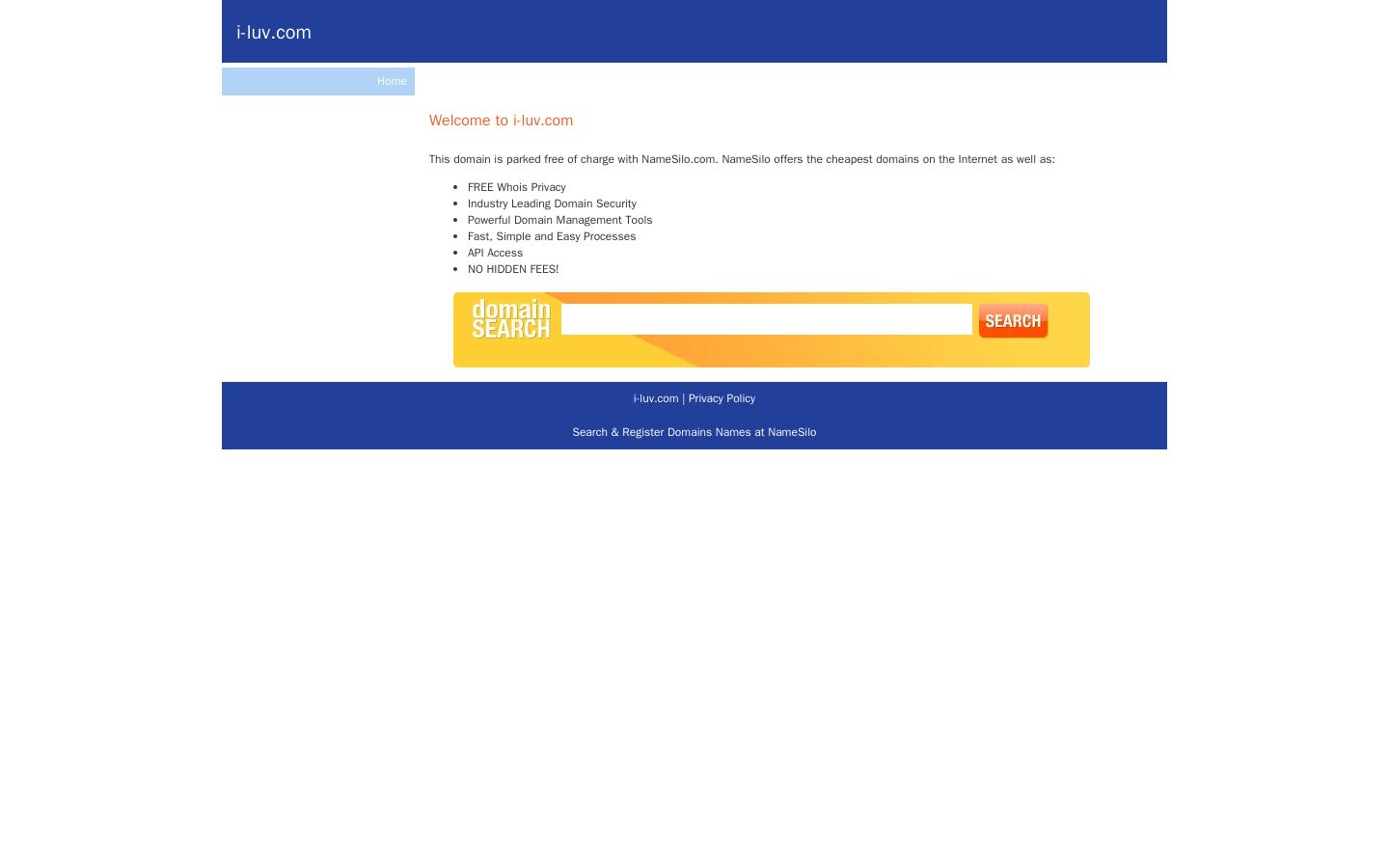 i-luv.com

Home

Welcome to i-luv.com

This domain is parked free of charge with NameSilo.com. NameSilo offers the cheapest domains on the Internet as well as:

- FREE Whois Privacy
- Industry Leading Domain Security
- Powerful Domain Management Tools
- Fast, Simple and Easy Processes
- API Access
- NO HIDDEN FEES!

domain SEARCH

SEARCH

i-luv.com | Privacy Policy

Search & Register Domains Names at NameSilo